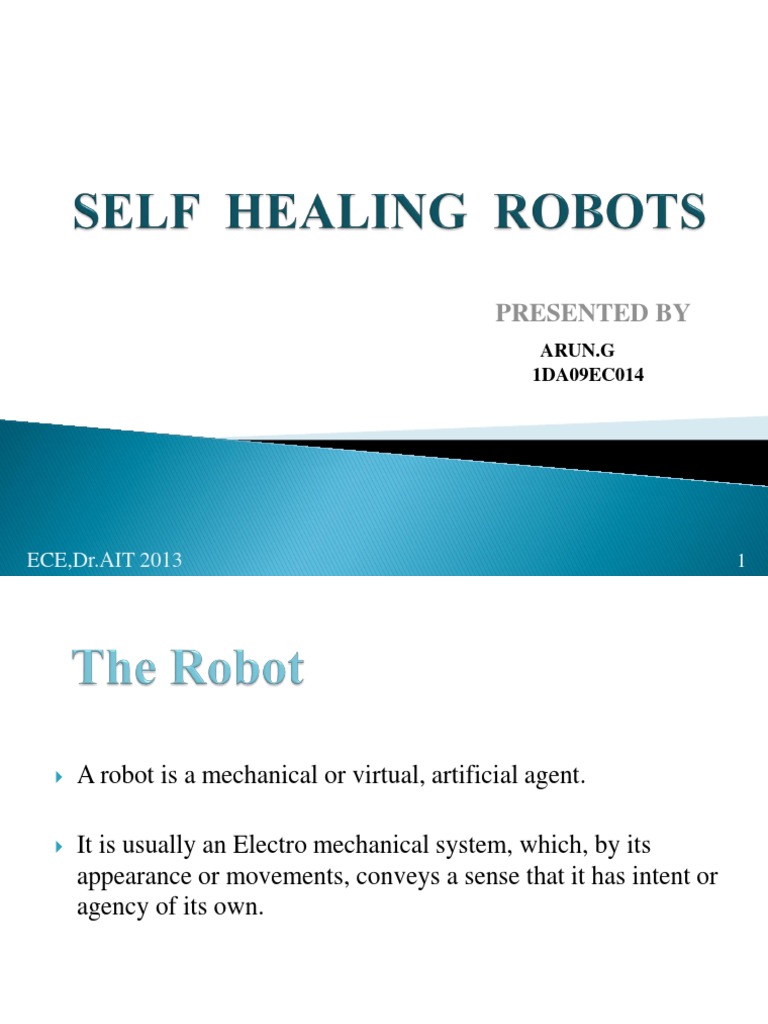 SELF HEALING ROBOTS

PRESENTED BY

ARUN.G
1DA09EC014

ECE,Dr.AIT 2013

1

The Robot

A robot is a mechanical or virtual, artificial agent.

It is usually an Electro mechanical system, which, by its appearance or movements, conveys a sense that it has intent or agency of its own.